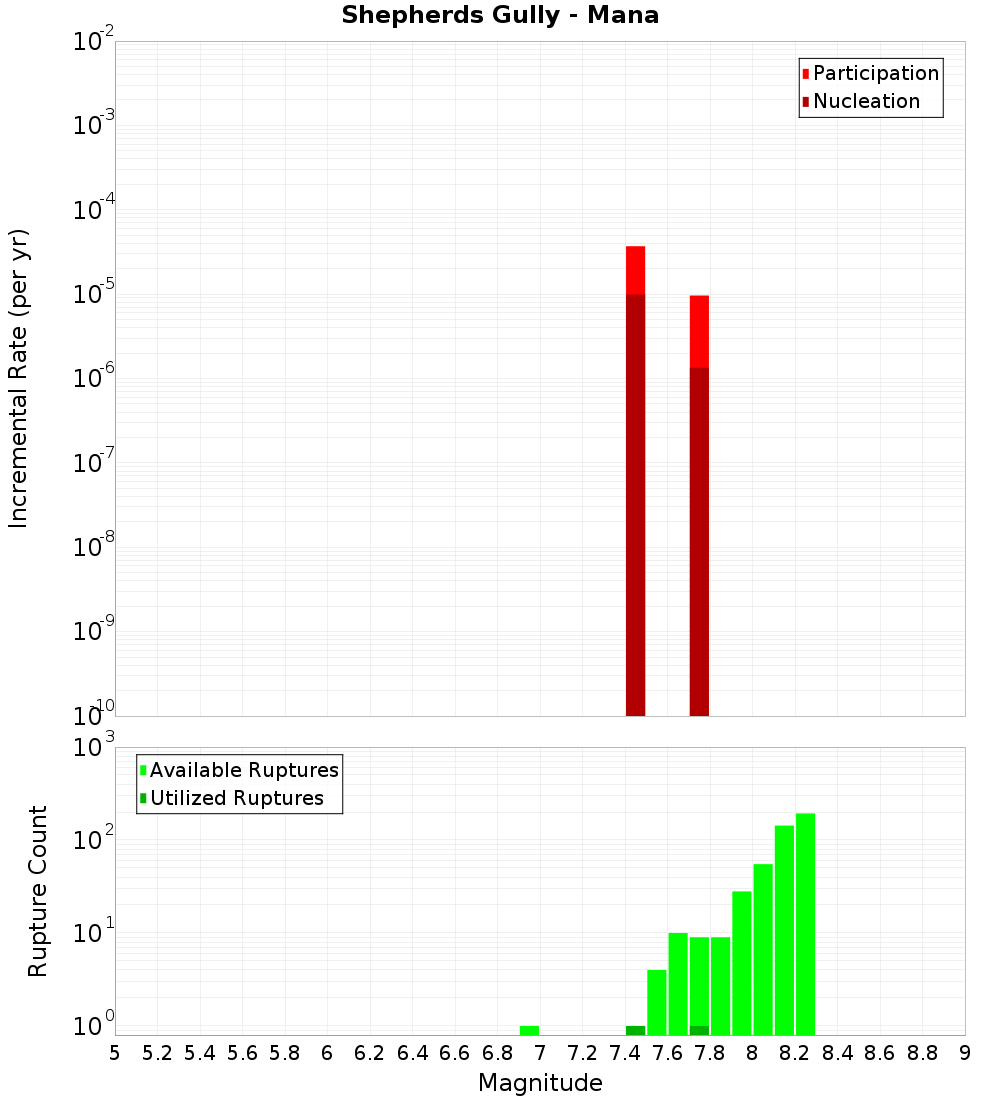 Shepherds Gully - Mana

Participation
Nucleation

Incremental Rate (per yr)

$10^{-2}$
$10^{-3}$
$10^{-4}$
$10^{-5}$
$10^{-6}$
$10^{-7}$
$10^{-8}$
$10^{-9}$
$10^{-10}$

Available Ruptures
Utilized Ruptures

Rupture Count

$10^{3}$
$10^{2}$
$10^{1}$
$10^{0}$

5 5.2 5.4 5.6 5.8 6 6.2 6.4 6.6 6.8 7 7.2 7.4 7.6 7.8 8 8.2 8.4 8.6 8.8 9

Magnitude